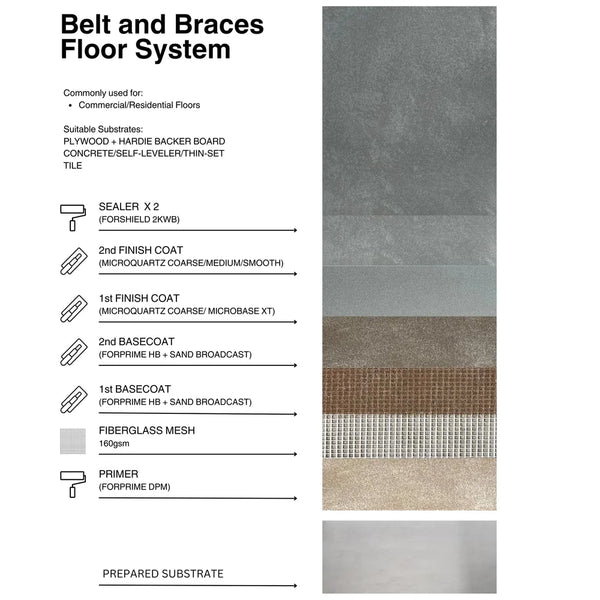 Belt and Braces Floor System

Commonly used for:
• Commercial/Residential Floors

Suitable Substrates:
PLYWOOD + HARDIE BACKER BOARD
CONCRETE/SELF-LEVELER/THIN-SET
TILE

SEALER X 2
(FORSHIELD 2KWB)

2nd FINISH COAT
(MICROQUARTZ COARSE/MEDIUM/SMOOTH)

1st FINISH COAT
(MICROQUARTZ COARSE/ MICROBASE XT)

2nd BASECOAT
(FORPRIME HB + SAND BROADCAST)

1st BASECOAT
(FORPRIME HB + SAND BROADCAST)

FIBERGLASS MESH
160gsm

PRIMER
(FORPRIME DPM)

PREPARED SUBSTRATE